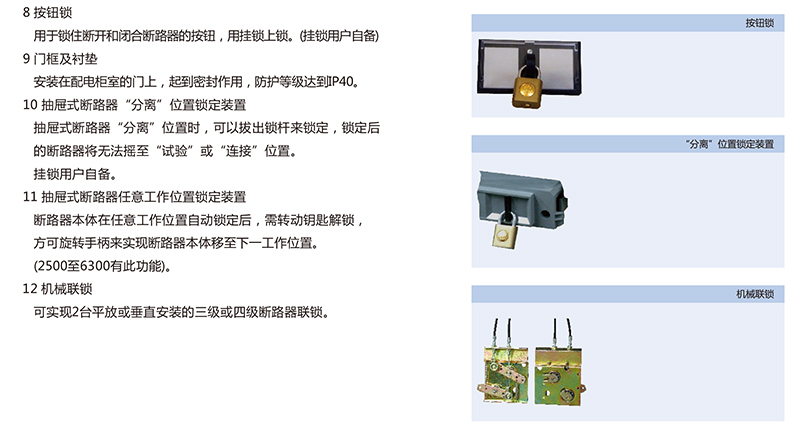 8 按钮锁
用于锁住断开和闭合断路器的按钮，用挂锁上锁。(挂锁用户自备)

9 门框及衬垫
安装在配电柜室的门上，起到密封作用，防护等级达到IP40。

10 抽屉式断路器“分离”位置锁定装置
抽屉式断路器“分离”位置时，可以拔出锁杆来锁定，锁定后的断路器将无法摇至“试验”或“连接”位置。
挂锁用户自备。

11 抽屉式断路器任意工作位置锁定装置
断路器本体在任意工作位置自动锁定后，需转动钥匙解锁，方可旋转手柄来实现断路器本体移至下一工作位置。
(2500至6300有此功能)。

12 机械联锁
可实现2台平放或垂直安装的三级或四级断路器联锁。

按钮锁

“分离”位置锁定装置

机械联锁